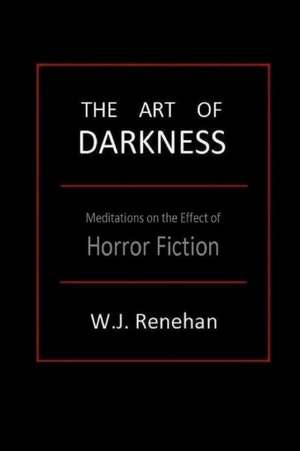 THE ART OF
DARKNESS

Meditations on the Effect of
Horror Fiction

W.J. Renehan